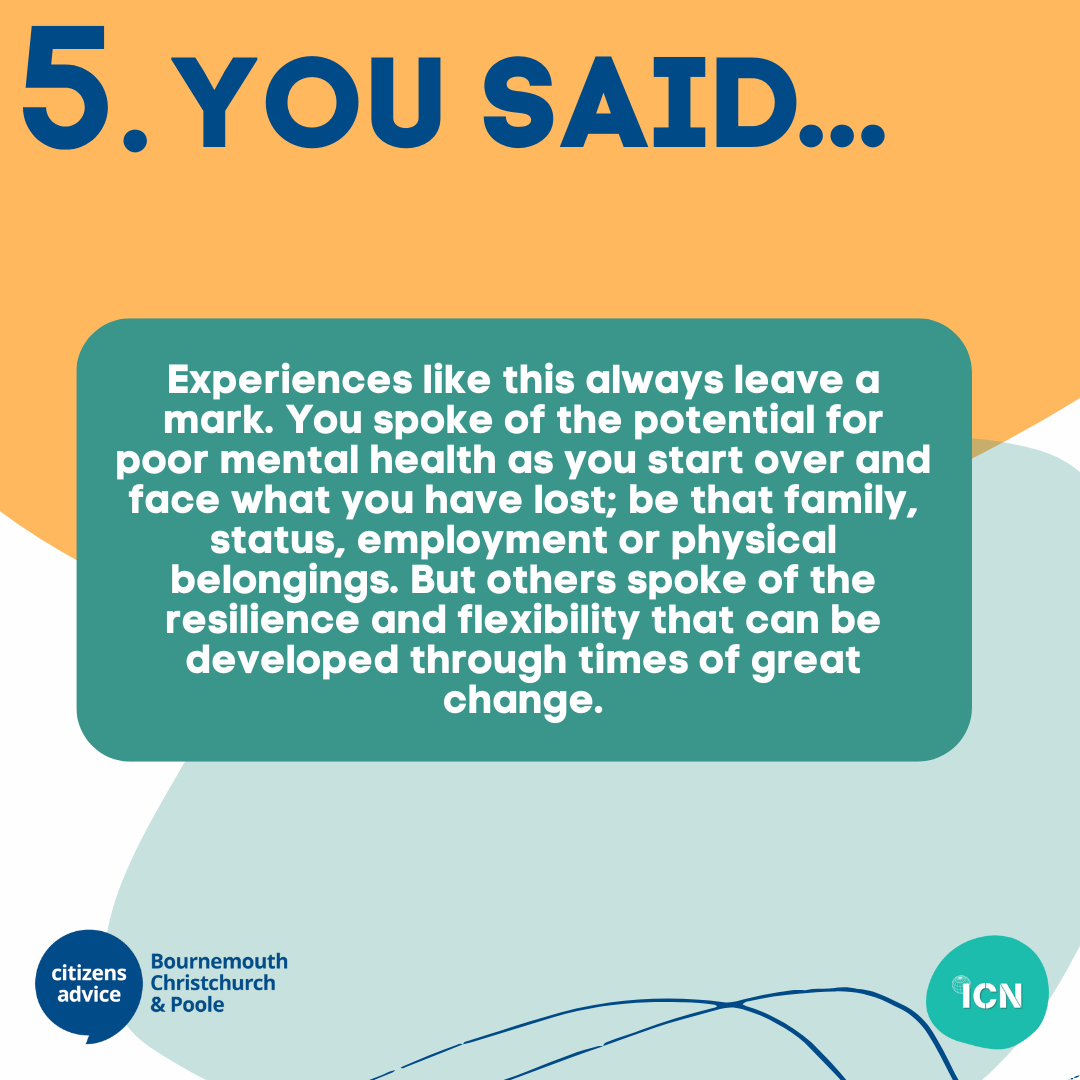 5. YOU SAID...

Experiences like this always leave a mark. You spoke of the potential for poor mental health as you start over and face what you have lost; be that family, status, employment or physical belongings. But others spoke of the resilience and flexibility that can be developed through times of great change.

citizens advice
Bournemouth Christchurch & Poole

ICN